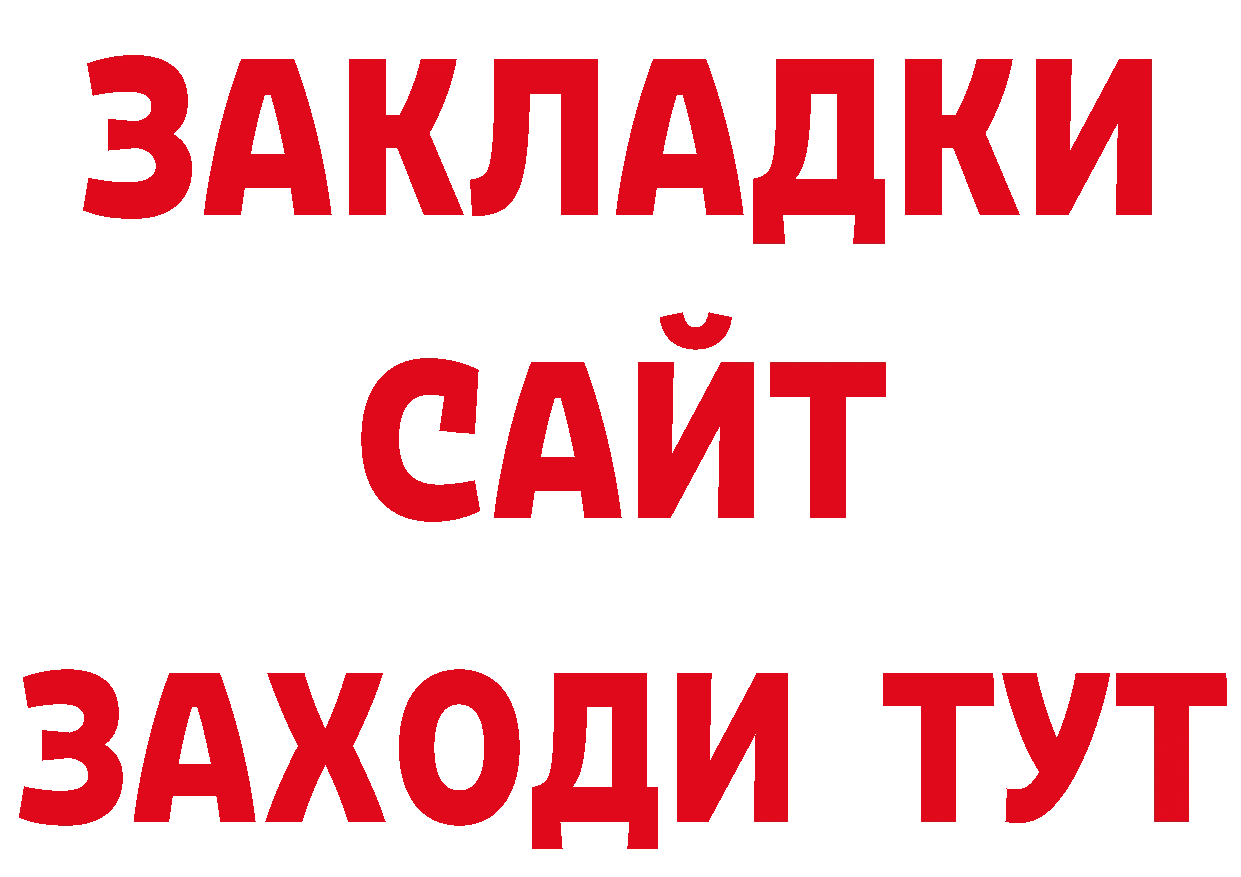 ЗАКЛАДКИ
САЙТ
ЗАХОДИ ТУТ